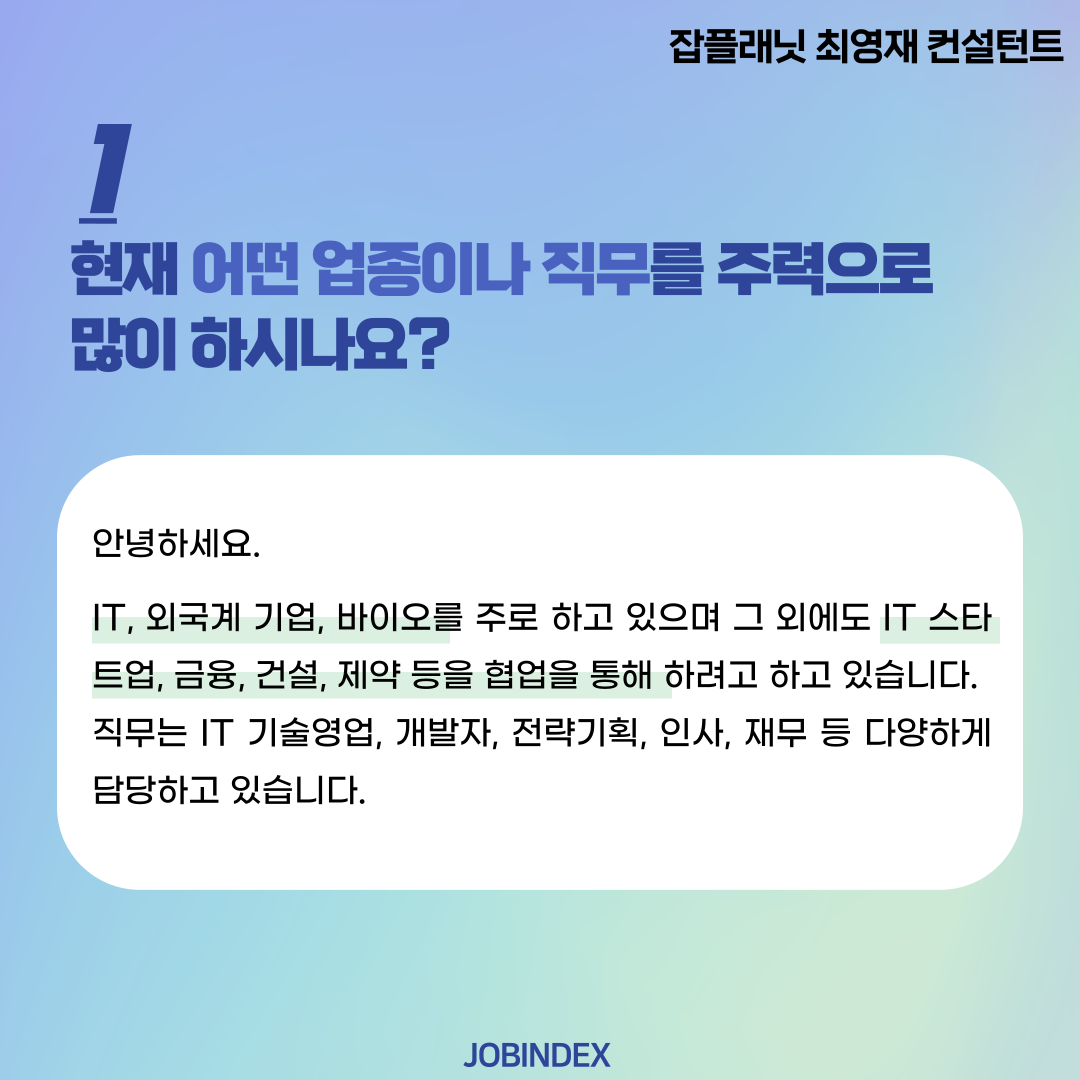 잡플래닛 최영재 컨설턴트

1

현재 어떤 업종이나 직무를 주력으로 많이 하시나요?

안녕하세요.

IT, 외국계 기업, 바이오를 주로 하고 있으며 그 외에도 IT 스타트업, 금융, 건설, 제약 등을 협업을 통해 하려고 하고 있습니다. 직무는 IT 기술영업, 개발자, 전략기획, 인사, 재무 등 다양하게 담당하고 있습니다.

JOBINDEX